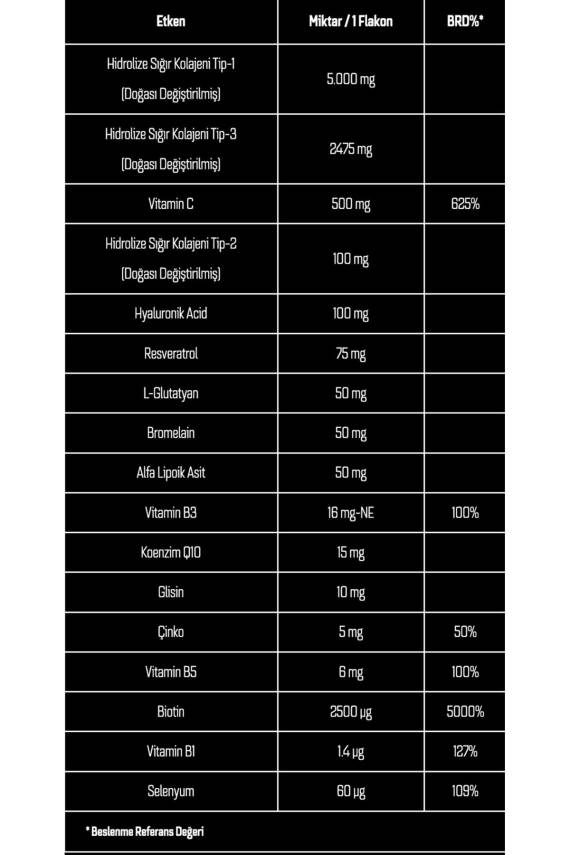 | Etken | Miktar / 1 Flakon | BRD%* |
|---|---|---|
| Hidrolize Sığır Kolajeni Tip-1 (Doğası Değiştirilmiş) | 5.000 mg | |
| Hidrolize Sığır Kolajeni Tip-3 (Doğası Değiştirilmiş) | 2475 mg | |
| Vitamin C | 500 mg | 625% |
| Hidrolize Sığır Kolajeni Tip-2 (Doğası Değiştirilmiş) | 100 mg | |
| Hyaluronik Acid | 100 mg | |
| Resveratrol | 75 mg | |
| L-Glutatyan | 50 mg | |
| Bromelain | 50 mg | |
| Alfa Lipoik Asit | 50 mg | |
| Vitamin B3 | 16 mg-NE | 100% |
| Koenzim Q10 | 15 mg | |
| Glisin | 10 mg | |
| Çinko | 5 mg | 50% |
| Vitamin B5 | 6 mg | 100% |
| Biotin | 2500 µg | 5000% |
| Vitamin B1 | 1.4 µg | 127% |
| Selenyum | 60 µg | 109% |

* Beslenme Referans Değeri